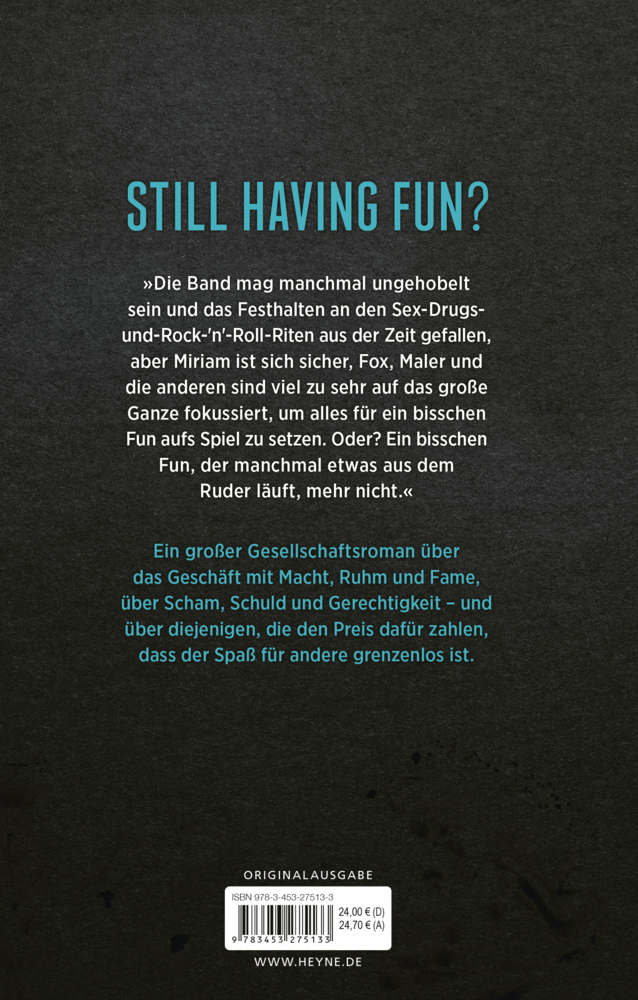 STILL HAVING FUN?

»Die Band mag manchmal ungehobelt sein und das Festhalten an den Sex-Drugs-und-Rock-'n'-Roll-Riten aus der Zeit gefallen, aber Miriam ist sich sicher, Fox, Maler und die anderen sind viel zu sehr auf das große Ganze fokussiert, um alles für ein bisschen Fun aufs Spiel zu setzen. Oder? Ein bisschen Fun, der manchmal etwas aus dem Ruder läuft, mehr nicht.«

Ein großer Gesellschaftsroman über das Geschäft mit Macht, Ruhm und Fame, über Scham, Schuld und Gerechtigkeit – und über diejenigen, die den Preis dafür zahlen, dass der Spaß für andere grenzenlos ist.

ORIGINALAUSGABE

ISBN 978-3-453-27513-3

24,00 € (D)
24,70 € (A)

9 783453 275133

WWW.HEYNE.DE